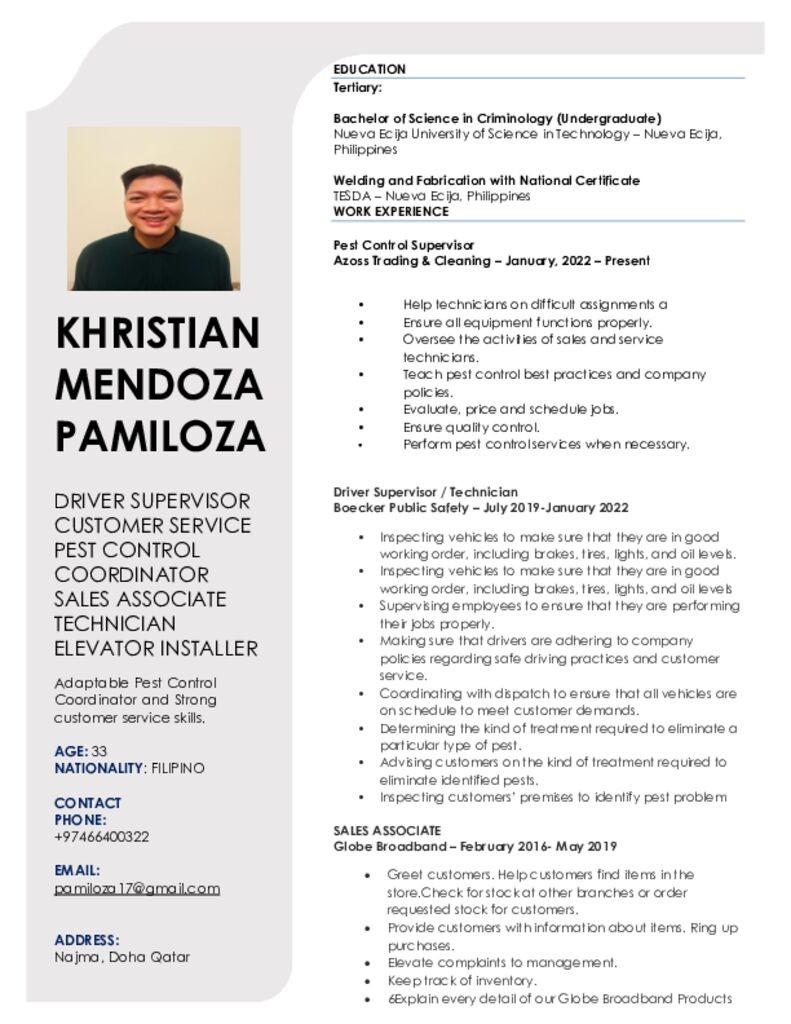 KHRISTIAN MENDOZA PAMILOZA

DRIVER SUPERVISOR
CUSTOMER SERVICE
PEST CONTROL COORDINATOR
SALES ASSOCIATE
TECHNICIAN
ELEVATOR INSTALLER

Adaptable Pest Control Coordinator and Strong customer service skills.

AGE: 33
NATIONALITY: FILIPINO

CONTACT
PHONE:
+97466400322

EMAIL:
pamiloza17@gmail.com

ADDRESS:
Najma, Doha Qatar

EDUCATION
Tertiary:

Bachelor of Science in Criminology (Undergraduate)
Nueva Ecija University of Science in Technology – Nueva Ecija, Philippines

Welding and Fabrication with National Certificate
TESDA – Nueva Ecija, Philippines

WORK EXPERIENCE

Pest Control Supervisor
Azoss Trading & Cleaning – January, 2022 – Present

• Help technicians on difficult assignments a
• Ensure all equipment functions properly.
• Oversee the activities of sales and service technicians.
• Teach pest control best practices and company policies.
• Evaluate, price and schedule jobs.
• Ensure quality control.
• Perform pest control services when necessary.

Driver Supervisor / Technician
Boecker Public Safety – July 2019-January 2022

• Inspecting vehicles to make sure that they are in good working order, including brakes, tires, lights, and oil levels.
• Inspecting vehicles to make sure that they are in good working order, including brakes, tires, lights, and oil levels
• Supervising employees to ensure that they are performing their jobs properly.
• Making sure that drivers are adhering to company policies regarding safe driving practices and customer service.
• Coordinating with dispatch to ensure that all vehicles are on schedule to meet customer demands.
• Determining the kind of treatment required to eliminate a particular type of pest.
• Advising customers on the kind of treatment required to eliminate identified pests.
• Inspecting customers' premises to identify pest problem

SALES ASSOCIATE
Globe Broadband – February 2016- May 2019

• Greet customers. Help customers find items in the store.Check for stock at other branches or order requested stock for customers.
• Provide customers with information about items. Ring up purchases.
• Elevate complaints to management.
• Keep track of inventory.
• 6Explain every detail of our Globe Broadband Products